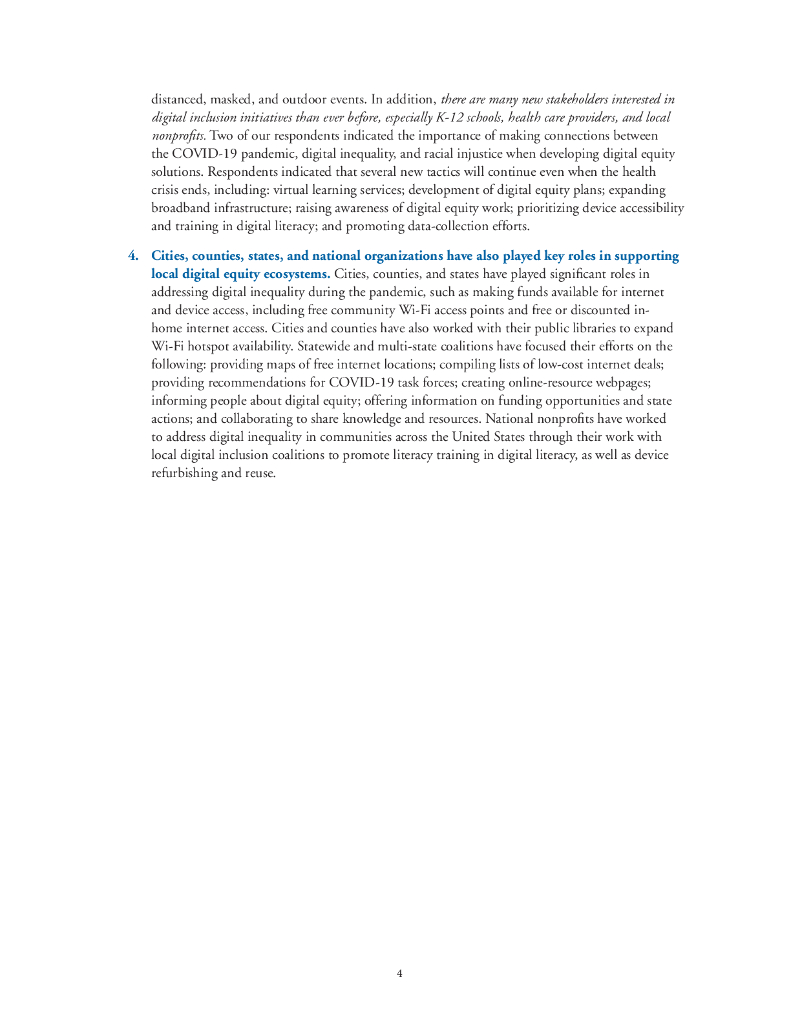 distanced, masked, and outdoor events. In addition, there are many new stakeholders interested in digital inclusion initiatives than ever before, especially K-12 schools, health care providers, and local nonprofits. Two of our respondents indicated the importance of making connections between the COVID-19 pandemic, digital inequality, and racial injustice when developing digital equity solutions. Respondents indicated that several new tactics will continue even when the health crisis ends, including: virtual learning services; development of digital equity plans; expanding broadband infrastructure; raising awareness of digital equity work; prioritizing device accessibility and training in digital literacy; and promoting data-collection efforts.

4. Cities, counties, states, and national organizations have also played key roles in supporting local digital equity ecosystems. Cities, counties, and states have played significant roles in addressing digital inequality during the pandemic, such as making funds available for internet and device access, including free community Wi-Fi access points and free or discounted in-home internet access. Cities and counties have also worked with their public libraries to expand Wi-Fi hotspot availability. Statewide and multi-state coalitions have focused their efforts on the following: providing maps of free internet locations; compiling lists of low-cost internet deals; providing recommendations for COVID-19 task forces; creating online-resource webpages; informing people about digital equity; offering information on funding opportunities and state actions; and collaborating to share knowledge and resources. National nonprofits have worked to address digital inequality in communities across the United States through their work with local digital inclusion coalitions to promote literacy training in digital literacy, as well as device refurbishing and reuse.

4